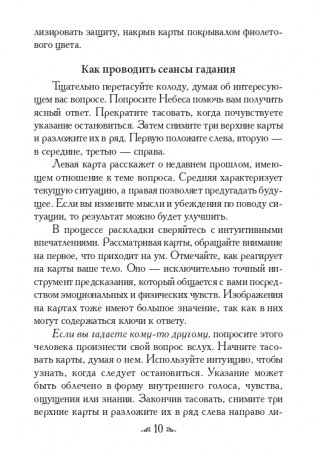 лизировать защиту, накрыв карты покрывалом фиолетового цвета.

Как проводить сеансы гадания

Тщательно перетасуйте колоду, думая об интересующем вас вопросе. Попросите Небеса помочь вам получить ясный ответ. Прекратите тасовать, когда почувствуете указание остановиться. Затем снимите три верхние карты и разложите их в ряд. Первую положите слева, вторую — в середине, третью — справа.

Левая карта расскажет о недавнем прошлом, имеющем отношение к теме вопроса. Средняя характеризует текущую ситуацию, а правая позволяет предугадать будущее. Если вы измените мысли и убеждения по поводу ситуации, то результат можно будет улучшить.

В процессе раскладки сверяйтесь с интуитивными впечатлениями. Рассматривая карты, обращайте внимание на первое, что приходит на ум. Отмечайте, как реагирует на карты ваше тело. Оно — исключительно точный инструмент предсказания, который общается с вами посредством эмоциональных и физических чувств. Изображения на картах тоже имеют большое значение, так как в них могут содержаться ключи к ответу.

Если вы гадаете кому-то другому, попросите этого человека произнести свой вопрос вслух. Начните тасовать карты, думая о нем. Используйте интуицию, чтобы узнать, когда следует остановиться. Указание может быть облечено в форму внутреннего голоса, чувства, ощущения или знания. Закончив тасовать, снимите три верхние карты и разложите их в ряд слева направо ли-

10